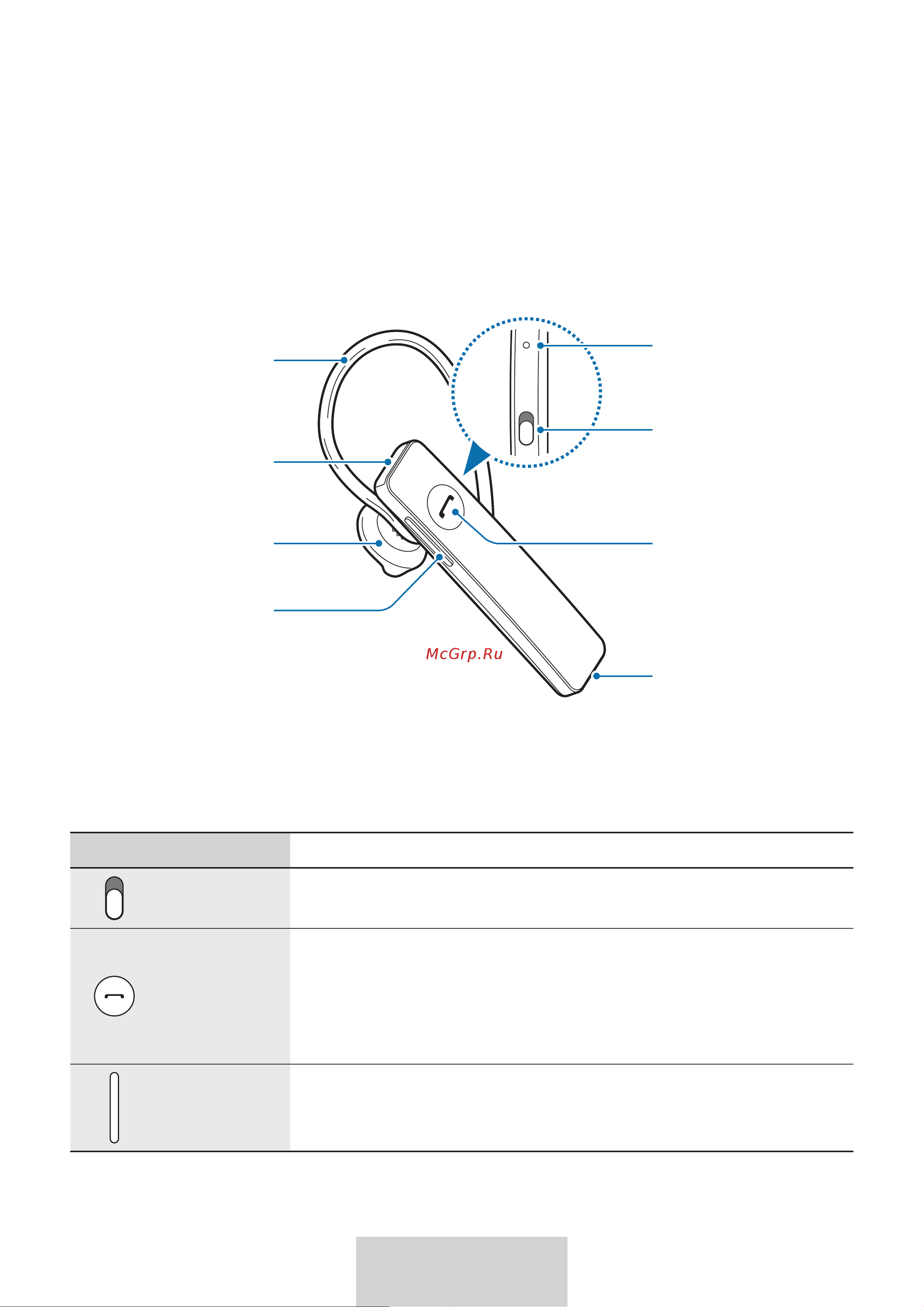 McGrp.Ru